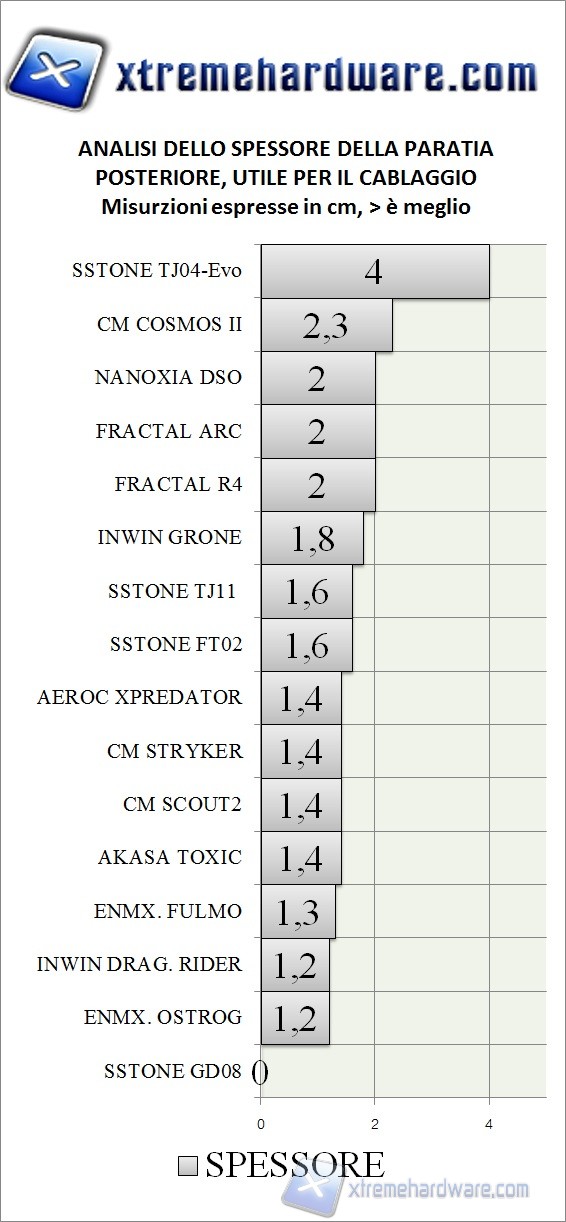 xtremehardware.com

ANALISI DELLO SPESSORE DELLA PARATIA POSTERIORE, UTILE PER IL CABLAGGIO
Misurzioni espresse in cm, > è meglio

SSTONE TJ04-Evo 4
CM COSMOS II 2,3
NANOXIA DSO 2
FRACTAL ARC 2
FRACTAL R4 2
INWIN GRONE 1,8
SSTONE TJ11 1,6
SSTONE FT02 1,6
AEROC XPREDATOR 1,4
CM STRYKER 1,4
CM SCOUT2 1,4
AKASA TOXIC 1,4
ENMX. FULMO 1,3
INWIN DRAG. RIDER 1,2
ENMX. OSTROG 1,2
SSTONE GD08 0

0 2 4

SPESSORE

xtremehardware.com